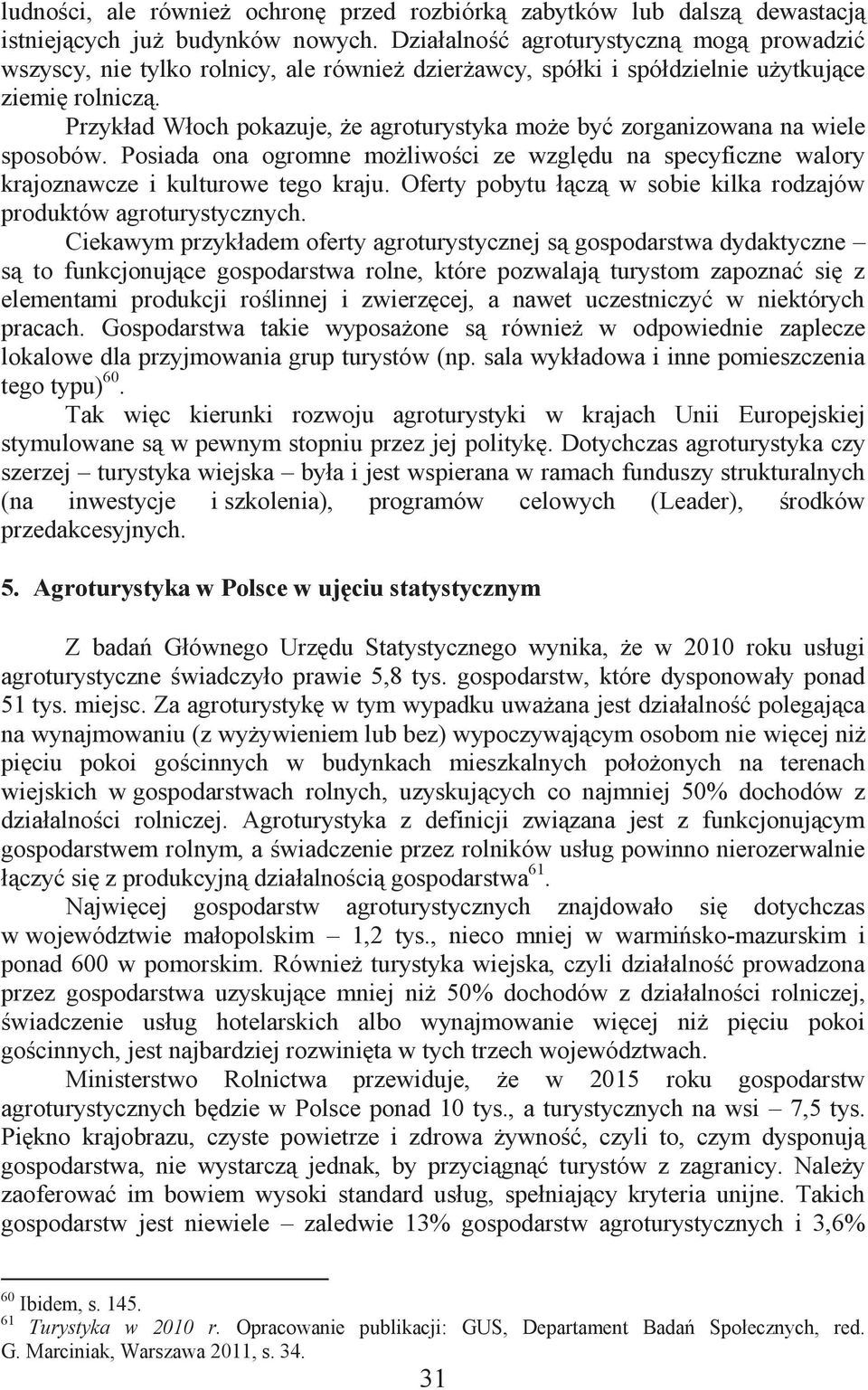 ludności, ale również ochronę przed rozbiórką zabytków lub dalszą dewastacją istniejących już budynków nowych. Działalność agroturystyczną mogą prowadzić wszyscy, nie tylko rolnicy, ale również dzierżawcy, spółki i spółdzielnie użytkujące ziemię rolniczą.

Przykład Włoch pokazuje, że agroturystyka może być zorganizowana na wiele sposobów. Posiada ona ogromne możliwości ze względu na specyficzne walory krajoznawcze i kulturowe tego kraju. Oferty pobytu łączą w sobie kilka rodzajów produktów agroturystycznych.

Ciekawym przykładem oferty agroturystycznej są gospodarstwa dydaktyczne – są to funkcjonujące gospodarstwa rolne, które pozwalają turystom zapoznać się z elementami produkcji roślinnej i zwierzęcej, a nawet uczestniczyć w niektórych pracach. Gospodarstwa takie wyposażone są również w odpowiednie zaplecze lokalowe dla przyjmowania grup turystów (np. sala wykładowa i inne pomieszczenia tego typu)$^{60}$.

Tak więc kierunki rozwoju agroturystyki w krajach Unii Europejskiej stymulowane są w pewnym stopniu przez jej politykę. Dotychczas agroturystyka czy szerzej – turystyka wiejska – była i jest wspierana w ramach funduszy strukturalnych (na inwestycje i szkolenia), programów celowych (Leader), środków przedakcesyjnych.

5. Agroturystyka w Polsce w ujęciu statystycznym

Z badań Głównego Urzędu Statystycznego wynika, że w 2010 roku usługi agroturystyczne świadczyło prawie 5,8 tys. gospodarstw, które dysponowały ponad 51 tys. miejsc. Za agroturystykę w tym wypadku uważana jest działalność polegająca na wynajmowaniu (z wyżywieniem lub bez) wypoczywającym osobom nie więcej niż pięciu pokoi gościnnych w budynkach mieszkalnych położonych na terenach wiejskich w gospodarstwach rolnych, uzyskujących co najmniej 50% dochodów z działalności rolniczej. Agroturystyka z definicji związana jest z funkcjonującym gospodarstwem rolnym, a świadczenie przez rolników usług powinno nierozerwalnie łączyć się z produkcyjną działalnością gospodarstwa$^{61}$.

Najwięcej gospodarstw agroturystycznych znajdowało się dotychczas w województwie małopolskim – 1,2 tys., nieco mniej w warmińsko-mazurskim i ponad 600 w pomorskim. Również turystyka wiejska, czyli działalność prowadzona przez gospodarstwa uzyskujące mniej niż 50% dochodów z działalności rolniczej, świadczenie usług hotelarskich albo wynajmowanie więcej niż pięciu pokoi gościnnych, jest najbardziej rozwinięta w tych trzech województwach.

Ministerstwo Rolnictwa przewiduje, że w 2015 roku gospodarstw agroturystycznych będzie w Polsce ponad 10 tys., a turystycznych na wsi – 7,5 tys. Piękno krajobrazu, czyste powietrze i zdrowa żywność, czyli to, czym dysponują gospodarstwa, nie wystarczą jednak, by przyciągnąć turystów z zagranicy. Należy zaoferować im bowiem wysoki standard usług, spełniający kryteria unijne. Takich gospodarstw jest niewiele – zaledwie 13% gospodarstw agroturystycznych i 3,6%

$^{60}$ Ibidem, s. 145.
$^{61}$ Turystyka w 2010 r. Opracowanie publikacji: GUS, Departament Badań Społecznych, red. G. Marciniak, Warszawa 2011, s. 34.

31